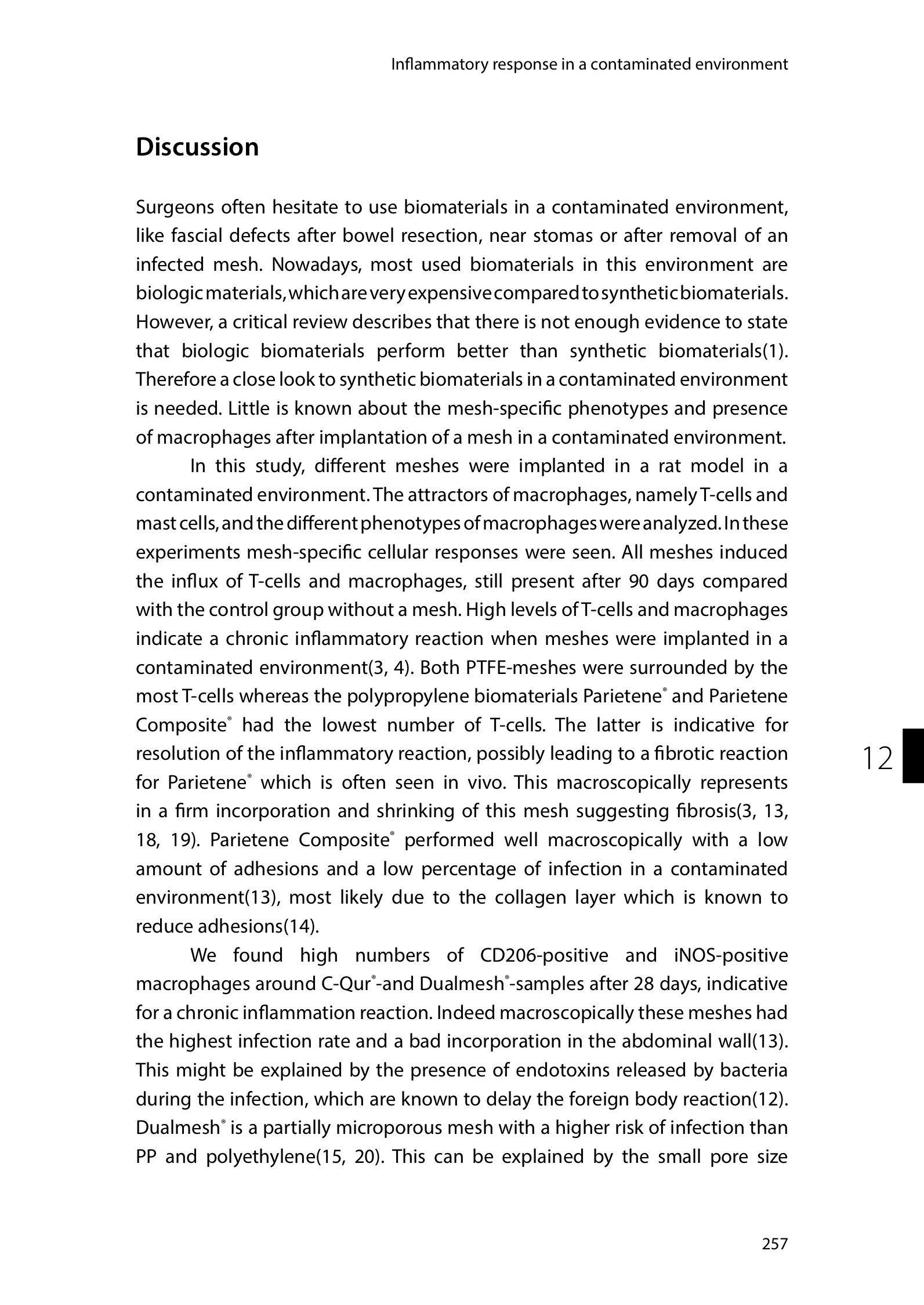 Inflammatory response in a contaminated environment

Discussion

Surgeons often hesitate to use biomaterials in a contaminated environment, like fascial defects after bowel resection, near stomas or after removal of an infected mesh. Nowadays, most used biomaterials in this environment are biologic materials, which are very expensive compared to synthetic biomaterials. However, a critical review describes that there is not enough evidence to state that biologic biomaterials perform better than synthetic biomaterials(1). Therefore a close look to synthetic biomaterials in a contaminated environment is needed. Little is known about the mesh-specific phenotypes and presence of macrophages after implantation of a mesh in a contaminated environment.

In this study, different meshes were implanted in a rat model in a contaminated environment. The attractors of macrophages, namely T-cells and mast cells, and the different phenotypes of macrophages were analyzed. In these experiments mesh-specific cellular responses were seen. All meshes induced the influx of T-cells and macrophages, still present after 90 days compared with the control group without a mesh. High levels of T-cells and macrophages indicate a chronic inflammatory reaction when meshes were implanted in a contaminated environment(3, 4). Both PTFE-meshes were surrounded by the most T-cells whereas the polypropylene biomaterials Parietene® and Parietene Composite® had the lowest number of T-cells. The latter is indicative for resolution of the inflammatory reaction, possibly leading to a fibrotic reaction for Parietene® which is often seen in vivo. This macroscopically represents in a firm incorporation and shrinking of this mesh suggesting fibrosis(3, 13, 18, 19). Parietene Composite® performed well macroscopically with a low amount of adhesions and a low percentage of infection in a contaminated environment(13), most likely due to the collagen layer which is known to reduce adhesions(14).

We found high numbers of CD206-positive and iNOS-positive macrophages around C-Qur®-and Dualmesh®-samples after 28 days, indicative for a chronic inflammation reaction. Indeed macroscopically these meshes had the highest infection rate and a bad incorporation in the abdominal wall(13). This might be explained by the presence of endotoxins released by bacteria during the infection, which are known to delay the foreign body reaction(12). Dualmesh® is a partially microporous mesh with a higher risk of infection than PP and polyethylene(15, 20). This can be explained by the small pore size

12

257